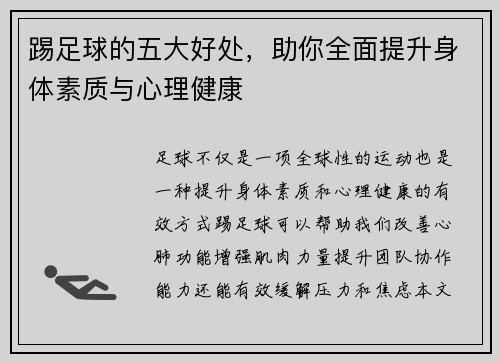 踢足球的五大好处，助你全面提升身体素质与心理健康

足球不仅是一项全球性的运动也是一种提升身体素质和心理健康的有效方式踢足球可以帮助我们改善心肺功能增强肌肉力量提升团队协作能力还能有效缓解压力和焦虑本文